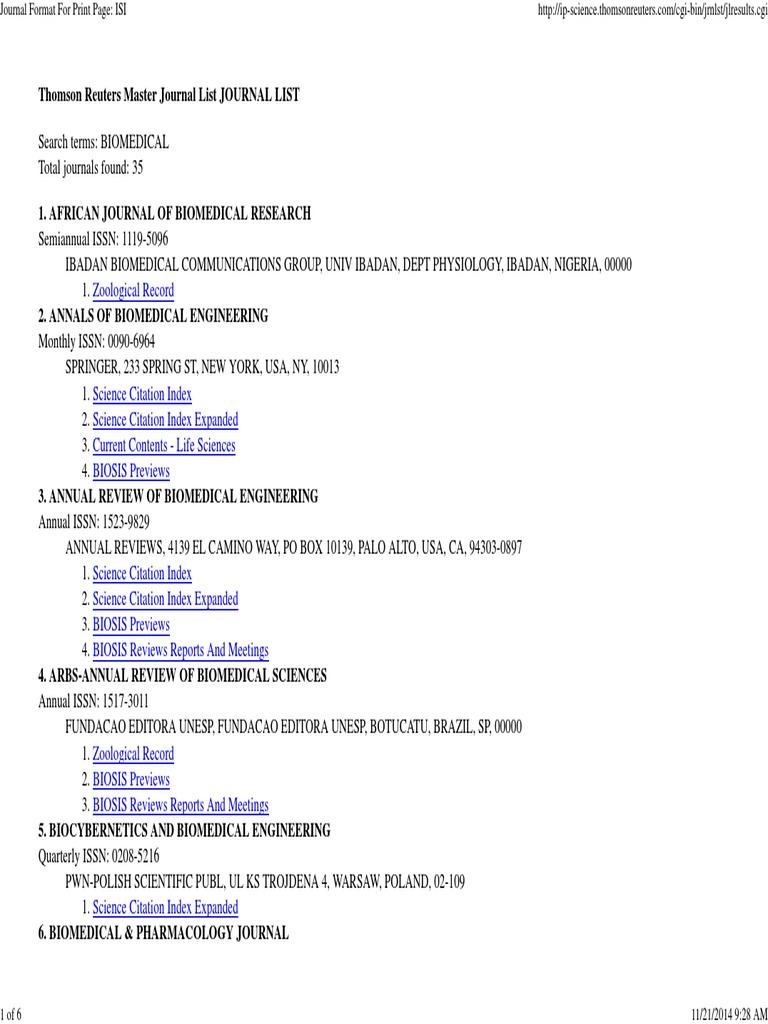 Journal Format For Print Page: ISI http://ip-science.thomsonreuters.com/cgi-bin/jrnlst/jlresults.cgi

Thomson Reuters Master Journal List JOURNAL LIST

Search terms: BIOMEDICAL
Total journals found: 35

1. AFRICAN JOURNAL OF BIOMEDICAL RESEARCH
Semiannual ISSN: 1119-5096
IBADAN BIOMEDICAL COMMUNICATIONS GROUP, UNIV IBADAN, DEPT PHYSIOLOGY, IBADAN, NIGERIA, 00000
1. Zoological Record
2. ANNALS OF BIOMEDICAL ENGINEERING
Monthly ISSN: 0090-6964
SPRINGER, 233 SPRING ST, NEW YORK, USA, NY, 10013
1. Science Citation Index
2. Science Citation Index Expanded
3. Current Contents - Life Sciences
4. BIOSIS Previews
3. ANNUAL REVIEW OF BIOMEDICAL ENGINEERING
Annual ISSN: 1523-9829
ANNUAL REVIEWS, 4139 EL CAMINO WAY, PO BOX 10139, PALO ALTO, USA, CA, 94303-0897
1. Science Citation Index
2. Science Citation Index Expanded
3. BIOSIS Previews
4. BIOSIS Reviews Reports And Meetings
4. ARBS-ANNUAL REVIEW OF BIOMEDICAL SCIENCES
Annual ISSN: 1517-3011
FUNDACAO EDITORA UNESP, FUNDACAO EDITORA UNESP, BOTUCATU, BRAZIL, SP, 00000
1. Zoological Record
2. BIOSIS Previews
3. BIOSIS Reviews Reports And Meetings
5. BIOCYBERNETICS AND BIOMEDICAL ENGINEERING
Quarterly ISSN: 0208-5216
PWN-POLISH SCIENTIFIC PUBL, UL KS TROJDENA 4, WARSAW, POLAND, 02-109
1. Science Citation Index Expanded
6. BIOMEDICAL & PHARMACOLOGY JOURNAL

1 of 6 11/21/2014 9:28 AM